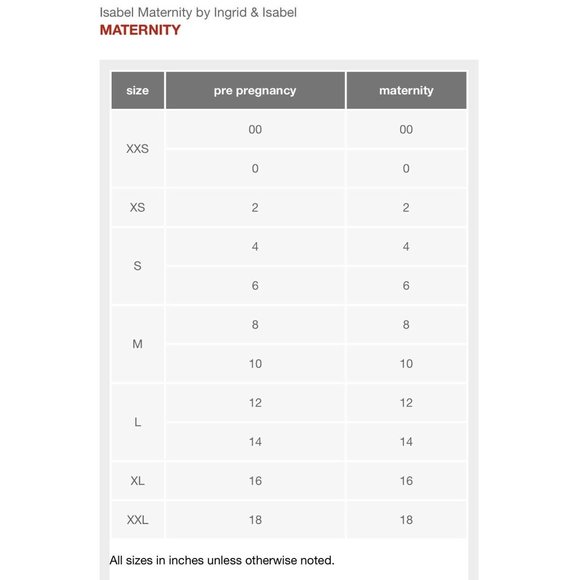 Isabel Maternity by Ingrid & Isabel
MATERNITY

| size | pre pregnancy | maternity |
|---|---|---|
| XXS | 00 | 00 |
| | 0 | 0 |
| XS | 2 | 2 |
| S | 4 | 4 |
| | 6 | 6 |
| M | 8 | 8 |
| | 10 | 10 |
| L | 12 | 12 |
| | 14 | 14 |
| XL | 16 | 16 |
| XXL | 18 | 18 |

All sizes in inches unless otherwise noted.